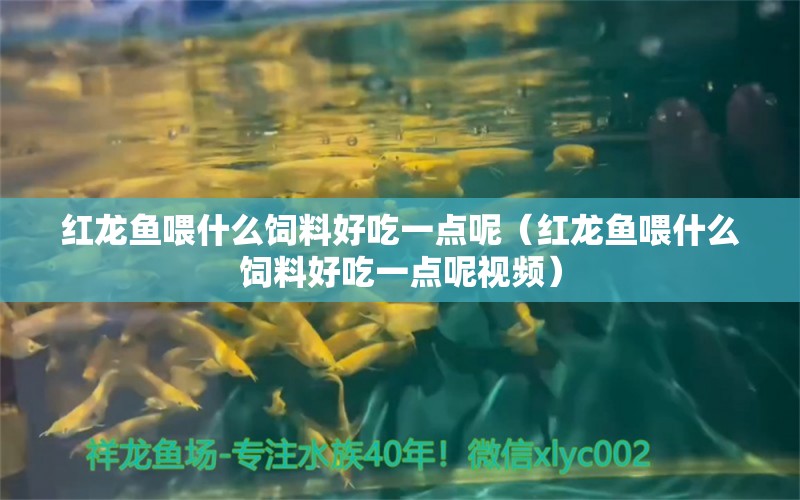 红龙鱼喂什么饲料好吃一点呢（红龙鱼喂什么饲料好吃一点呢视频）

祥龙鱼场-专注水族40年！微信xlyc002